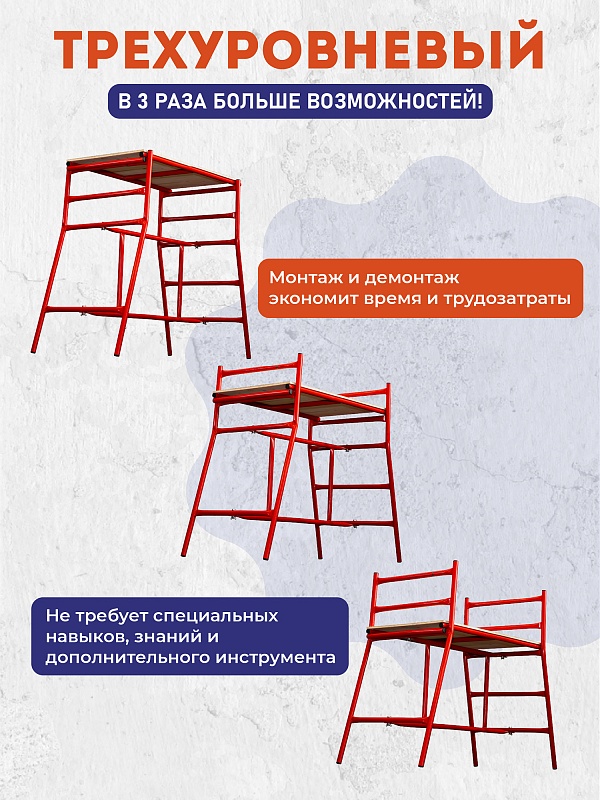 ТРЕХУРОВНЕВЫЙ

В 3 РАЗА БОЛЬШЕ ВОЗМОЖНОСТЕЙ!

Монтаж и демонтаж экономит время и трудозатраты

Не требует специальных навыков, знаний и дополнительного инструмента